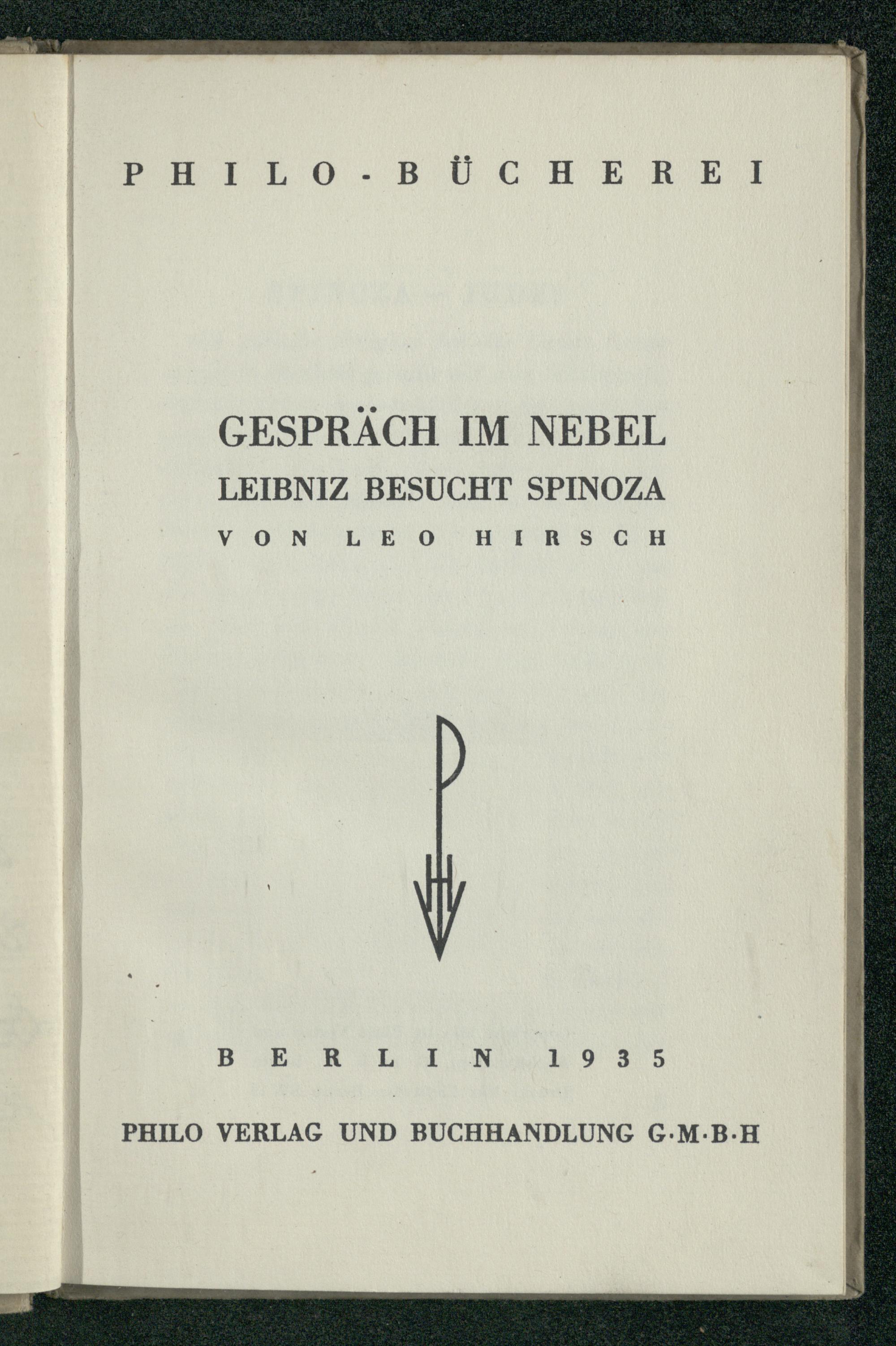 PHILO-BÜCHEREI

GESPRÄCH IM NEBEL
LEIBNIZ BESUCHT SPINOZA
VON LEO HIRSCH

BERLIN 1935

PHILO VERLAG UND BUCHHANDLUNG G·M·B·H